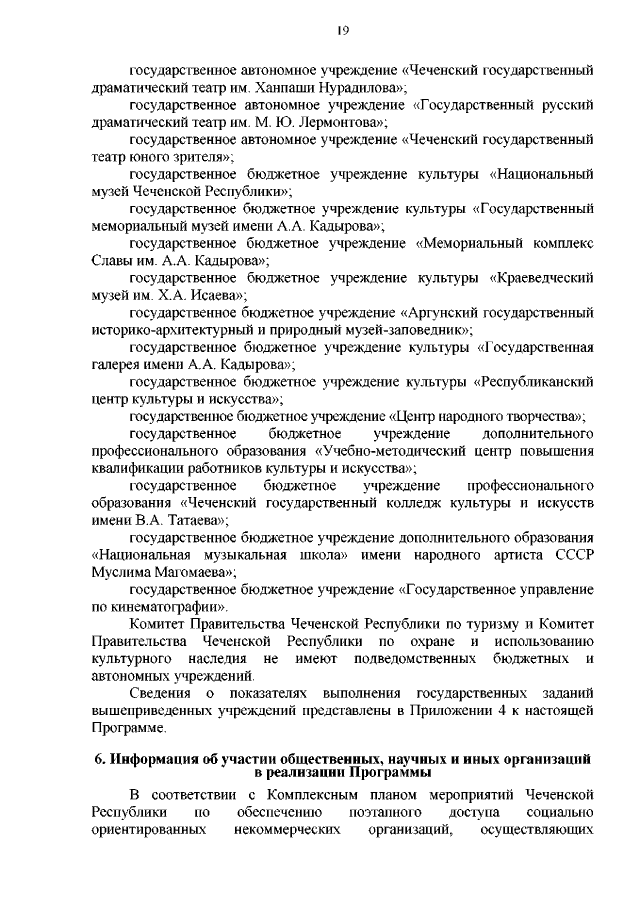 19

государственное автономное учреждение «Чеченский государственный драматический театр им. Ханпаши Нурадилова»;

государственное автономное учреждение «Государственный русский драматический театр им. М. Ю. Лермонтова»;

государственное автономное учреждение «Чеченский государственный театр юного зрителя»;

государственное бюджетное учреждение культуры «Национальный музей Чеченской Республики»;

государственное бюджетное учреждение культуры «Государственный мемориальный музей имени А.А. Кадырова»;

государственное бюджетное учреждение «Мемориальный комплекс Славы им. А.А. Кадырова»;

государственное бюджетное учреждение культуры «Краеведческий музей им. Х.А. Исаева»;

государственное бюджетное учреждение «Аргунский государственный историко-архитектурный и природный музей-заповедник»;

государственное бюджетное учреждение культуры «Государственная галерея имени А.А. Кадырова»;

государственное бюджетное учреждение культуры «Республиканский центр культуры и искусства»;

государственное бюджетное учреждение «Центр народного творчества»;

государственное бюджетное учреждение дополнительного профессионального образования «Учебно-методический центр повышения квалификации работников культуры и искусства»;

государственное бюджетное учреждение профессионального образования «Чеченский государственный колледж культуры и искусств имени В.А. Татаева»;

государственное бюджетное учреждение дополнительного образования «Национальная музыкальная школа» имени народного артиста СССР Муслима Магомаева»;

государственное бюджетное учреждение «Государственное управление по кинематографии».

Комитет Правительства Чеченской Республики по туризму и Комитет Правительства Чеченской Республики по охране и использованию культурного наследия не имеют подведомственных бюджетных и автономных учреждений.

Сведения о показателях выполнения государственных заданий вышеприведенных учреждений представлены в Приложении 4 к настоящей Программе.

6. Информация об участии общественных, научных и иных организаций в реализации Программы

В соответствии с Комплексным планом мероприятий Чеченской Республики по обеспечению поэтапного доступа социально ориентированных некоммерческих организаций, осуществляющих